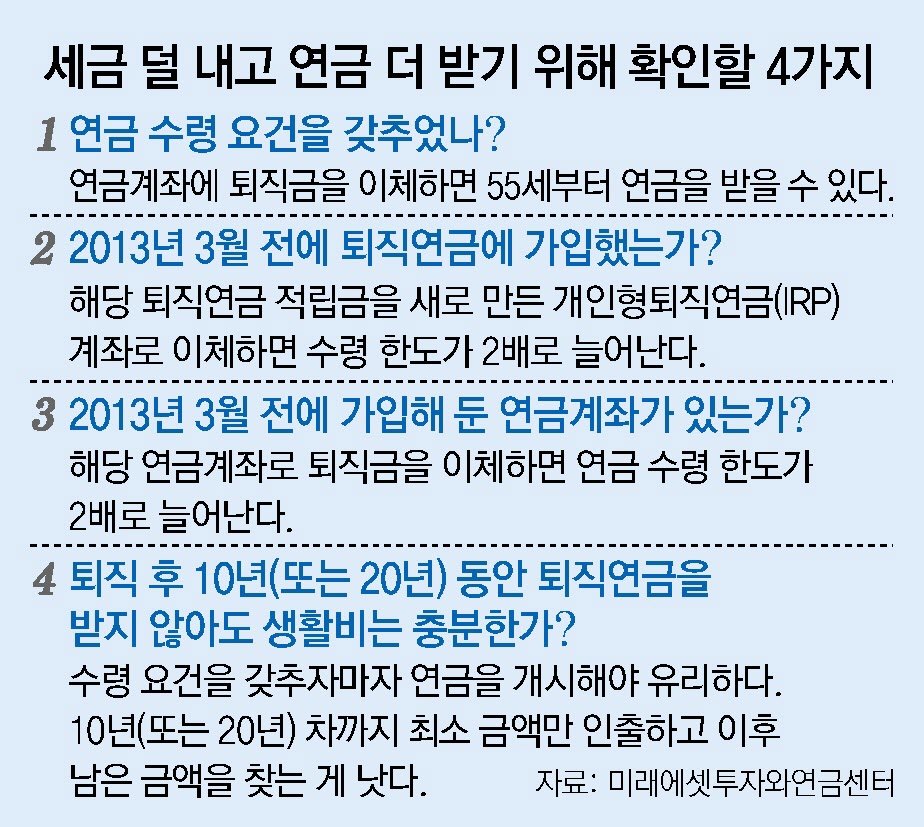 세금 덜 내고 연금 더 받기 위해 확인할 4가지

1 연금 수령 요건을 갖추었나?

연금계좌에 퇴직금을 이체하면 55세부터 연금을 받을 수 있다.

2 2013년 3월 전에 퇴직연금에 가입했는가?

해당 퇴직연금 적립금을 새로 만든 개인형퇴직연금(IRP) 계좌로 이체하면 수령 한도가 2배로 늘어난다.

3 2013년 3월 전에 가입해 둔 연금계좌가 있는가?

해당 연금계좌로 퇴직금을 이체하면 연금 수령 한도가 2배로 늘어난다.

4 퇴직 후 10년(또는 20년) 동안 퇴직연금을 받지 않아도 생활비는 충분한가?

수령 요건을 갖추자마자 연금을 개시해야 유리하다. 10년(또는 20년) 차까지 최소 금액만 인출하고 이후 남은 금액을 찾는 게 낫다.

자료: 미래에셋투자와연금센터